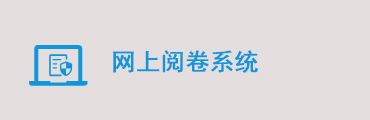 网上阅卷系统